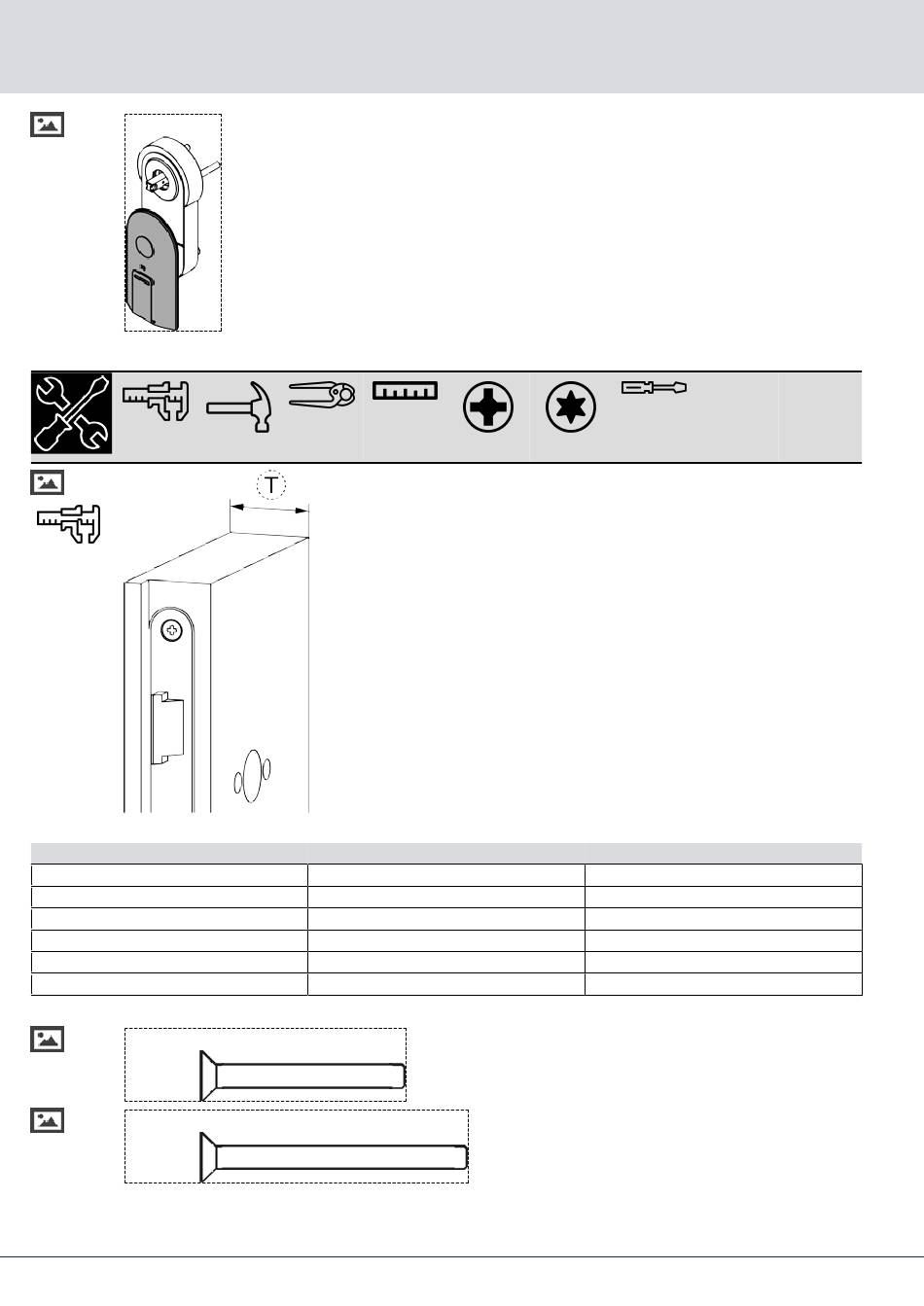 T